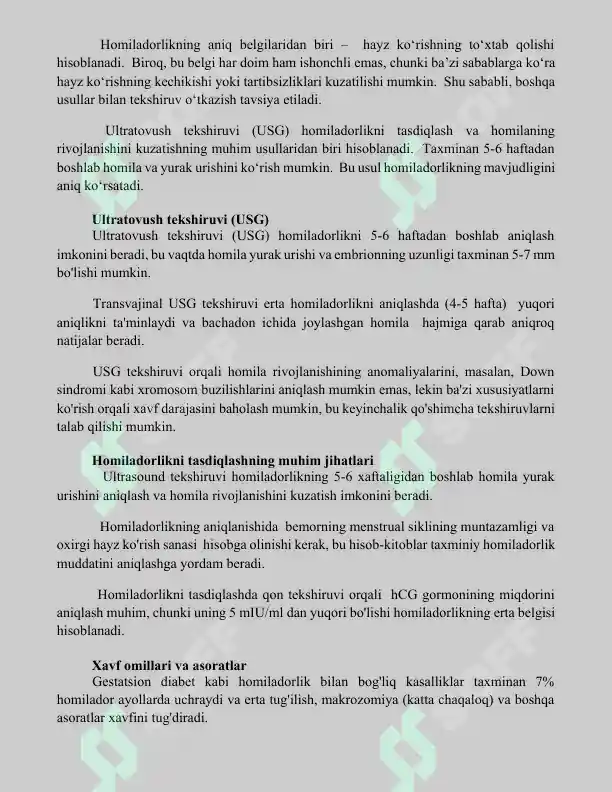 Homiladorlikning aniq belgilaridan biri – hayz ko'rishning to'xtab qolishi hisoblanadi. Biroq, bu belgi har doim ham ishonchli emas, chunki ba'zi sabablarga ko'ra hayz ko'rishning kechikishi yoki tartibsizliklari kuzatilishi mumkin. Shu sababli, boshqa usullar bilan tekshiruv o'tkazish tavsiya etiladi.

Ultratovush tekshiruvi (USG) homiladorlikni tasdiqlash va homilaning rivojlanishini kuzatishning muhim usullaridan biri hisoblanadi. Taxminan 5-6 haftadan boshlab homila va yurak urishini ko'rish mumkin. Bu usul homiladorlikning mavjudligini aniq ko'rsatadi.

Ultratovush tekshiruvi (USG)
Ultratovush tekshiruvi (USG) homiladorlikni 5-6 haftadan boshlab aniqlash imkonini beradi, bu vaqtda homila yurak urishi va embrionning uzunligi taxminan 5-7 mm bo'lishi mumkin.

Transvajinal USG tekshiruvi erta homiladorlikni aniqlashda (4-5 hafta) yuqori aniqlikni ta'minlaydi va bachadon ichida joylashgan homila hajmiga qarab aniqroq natijalar beradi.

USG tekshiruvi orqali homila rivojlanishining anomaliyalarini, masalan, Down sindromi kabi xromosom buzilishlarini aniqlash mumkin emas, lekin ba'zi xususiyatlarni ko'rish orqali xavf darajasini baholash mumkin, bu keyinchalik qo'shimcha tekshiruvlarni talab qilishi mumkin.

Homiladorlikni tasdiqlashning muhim jihatlari
Ultrasound tekshiruvi homiladorlikning 5-6 xaftaligidan boshlab homila yurak urishini aniqlash va homila rivojlanishini kuzatish imkonini beradi.

Homiladorlikning aniqlanishida bemorning menstrual siklining muntazamligi va oxirgi hayz ko'rish sanasi hisobga olinishi kerak, bu hisob-kitoblar taxminiy homiladorlik muddatini aniqlashga yordam beradi.

Homiladorlikni tasdiqlashda qon tekshiruvi orqali hCG gormonining miqdorini aniqlash muhim, chunki uning 5 mIU/ml dan yuqori bo'lishi homiladorlikning erta belgisi hisoblanadi.

Xavf omillari va asoratlar
Gestatsion diabet kabi homiladorlik bilan bog'liq kasalliklar taxminan 7% homilador ayollarda uchraydi va erta tug'ilish, makrozomiya (katta chaqaloq) va boshqa asoratlar xavfini tug'diradi.